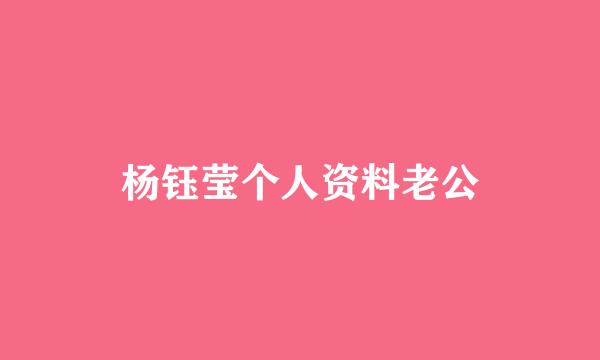 杨钰莹个人资料老公